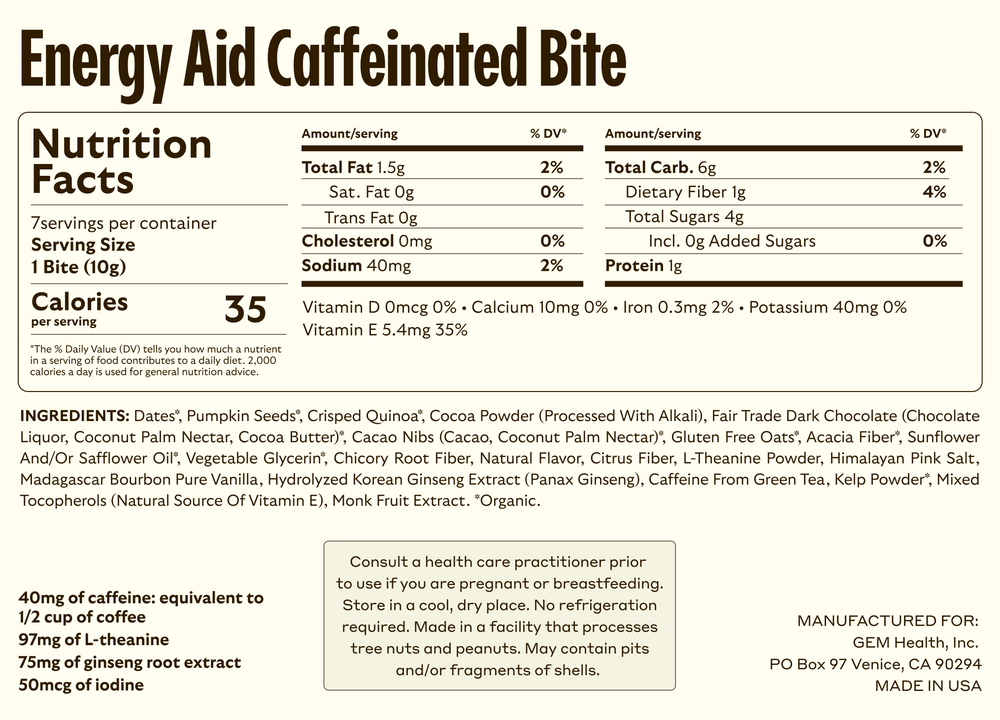 Energy Aid Caffeinated Bite

Nutrition Facts

7servings per container
Serving Size
1 Bite (10g)

Calories per serving 35

*The % Daily Value (DV) tells you how much a nutrient in a serving of food contributes to a daily diet. 2,000 calories a day is used for general nutrition advice.

| Amount/serving | % DV* |
|---|---|
| Total Fat 1.5g | 2% |
| Sat. Fat 0g | 0% |
| Trans Fat 0g | |
| Cholesterol 0mg | 0% |
| Sodium 40mg | 2% |

| Amount/serving | % DV* |
|---|---|
| Total Carb. 6g | 2% |
| Dietary Fiber 1g | 4% |
| Total Sugars 4g | |
| Incl. 0g Added Sugars | 0% |
| Protein 1g | |

Vitamin D 0mcg 0% • Calcium 10mg 0% • Iron 0.3mg 2% • Potassium 40mg 0% Vitamin E 5.4mg 35%

INGREDIENTS: Dates*, Pumpkin Seeds*, Crisped Quinoa*, Cocoa Powder (Processed With Alkali), Fair Trade Dark Chocolate (Chocolate Liquor, Coconut Palm Nectar, Cocoa Butter)*, Cacao Nibs (Cacao, Coconut Palm Nectar)*, Gluten Free Oats*, Acacia Fiber*, Sunflower And/Or Safflower Oil*, Vegetable Glycerin*, Chicory Root Fiber, Natural Flavor, Citrus Fiber, L-Theanine Powder, Himalayan Pink Salt, Madagascar Bourbon Pure Vanilla, Hydrolyzed Korean Ginseng Extract (Panax Ginseng), Caffeine From Green Tea, Kelp Powder*, Mixed Tocopherols (Natural Source Of Vitamin E), Monk Fruit Extract. *Organic.

40mg of caffeine: equivalent to 1/2 cup of coffee
97mg of L-theanine
75mg of ginseng root extract
50mcg of iodine

Consult a health care practitioner prior to use if you are pregnant or breastfeeding. Store in a cool, dry place. No refrigeration required. Made in a facility that processes tree nuts and peanuts. May contain pits and/or fragments of shells.

MANUFACTURED FOR:
GEM Health, Inc.
PO Box 97 Venice, CA 90294
MADE IN USA